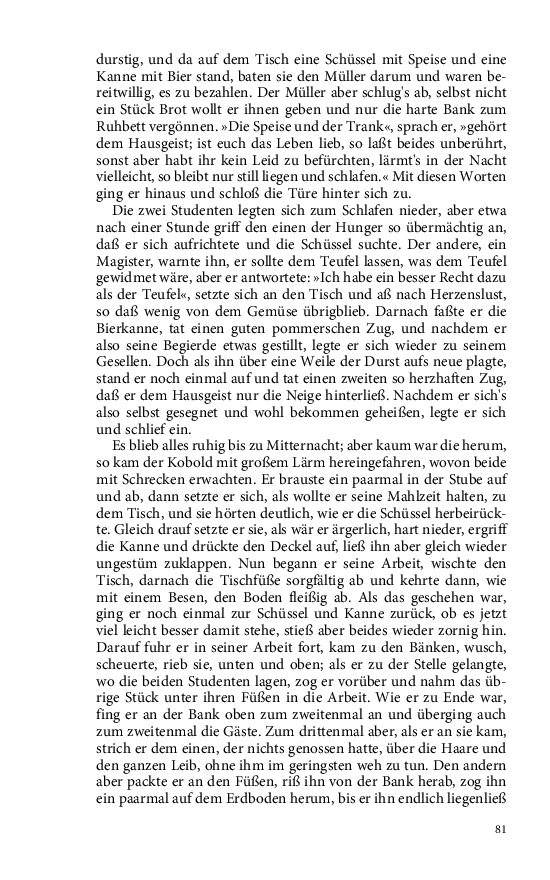 durstig, und da auf dem Tisch eine Schüssel mit Speise und eine Kanne mit Bier stand, baten sie den Müller darum und waren bereitwillig, es zu bezahlen. Der Müller aber schlug's ab, selbst nicht ein Stück Brot wollt er ihnen geben und nur die harte Bank zum Ruhbett vergönnen. »Die Speise und der Trank«, sprach er, »gehört dem Hausgeist; ist euch das Leben lieb, so laßt beides unberührt, sonst aber habt ihr kein Leid zu befürchten, lärmt's in der Nacht vielleicht, so bleibt nur still liegen und schlafen.« Mit diesen Worten ging er hinaus und schloß die Türe hinter sich zu.

Die zwei Studenten legten sich zum Schlafen nieder, aber etwa nach einer Stunde griff den einen der Hunger so übermächtig an, daß er sich aufrichtete und die Schüssel suchte. Der andere, ein Magister, warnte ihn, er sollte dem Teufel lassen, was dem Teufel gewidmet wäre, aber er antwortete: »Ich habe ein besser Recht dazu als der Teufel«, setzte sich an den Tisch und aß nach Herzenslust, so daß wenig von dem Gemüse übrigblieb. Darnach faßte er die Bierkanne, tat einen guten pommerschen Zug, und nachdem er also seine Begierde etwas gestillt, legte er sich wieder zu seinem Gesellen. Doch als ihn über eine Weile der Durst aufs neue plagte, stand er noch einmal auf und tat einen zweiten so herzhaften Zug, daß er dem Hausgeist nur die Neige hinterließ. Nachdem er sich's also selbst gesegnet und wohl bekommen geheißen, legte er sich und schlief ein.

Es blieb alles ruhig bis zu Mitternacht; aber kaum war die herum, so kam der Kobold mit großem Lärm hereingefahren, wovon beide mit Schrecken erwachten. Er brauste ein paarmal in der Stube auf und ab, dann setzte er sich, als wollte er seine Mahlzeit halten, zu dem Tisch, und sie hörten deutlich, wie er die Schüssel herbeirückte. Gleich drauf setzte er sie, als wär er ärgerlich, hart nieder, ergriff die Kanne und drückte den Deckel auf, ließ ihn aber gleich wieder ungestüm zuklappen. Nun begann er seine Arbeit, wischte den Tisch, darnach die Tischfüße sorgfältig ab und kehrte dann, wie mit einem Besen, den Boden fleißig ab. Als das geschehen war, ging er noch einmal zur Schüssel und Kanne zurück, ob es jetzt viel leicht besser damit stehe, stieß aber beides wieder zornig hin. Darauf fuhr er in seiner Arbeit fort, kam zu den Bänken, wusch, scheuerte, rieb sie, unten und oben; als er zu der Stelle gelangte, wo die beiden Studenten lagen, zog er vorüber und nahm das übrige Stück unter ihren Füßen in die Arbeit. Wie er zu Ende war, fing er an der Bank oben zum zweitenmal an und überging auch zum zweitenmal die Gäste. Zum drittenmal aber, als er an sie kam, strich er dem einen, der nichts genossen hatte, über die Haare und den ganzen Leib, ohne ihm im geringsten weh zu tun. Den andern aber packte er an den Füßen, riß ihn von der Bank herab, zog ihn ein paarmal auf dem Erdboden herum, bis er ihn endlich liegenließ

81